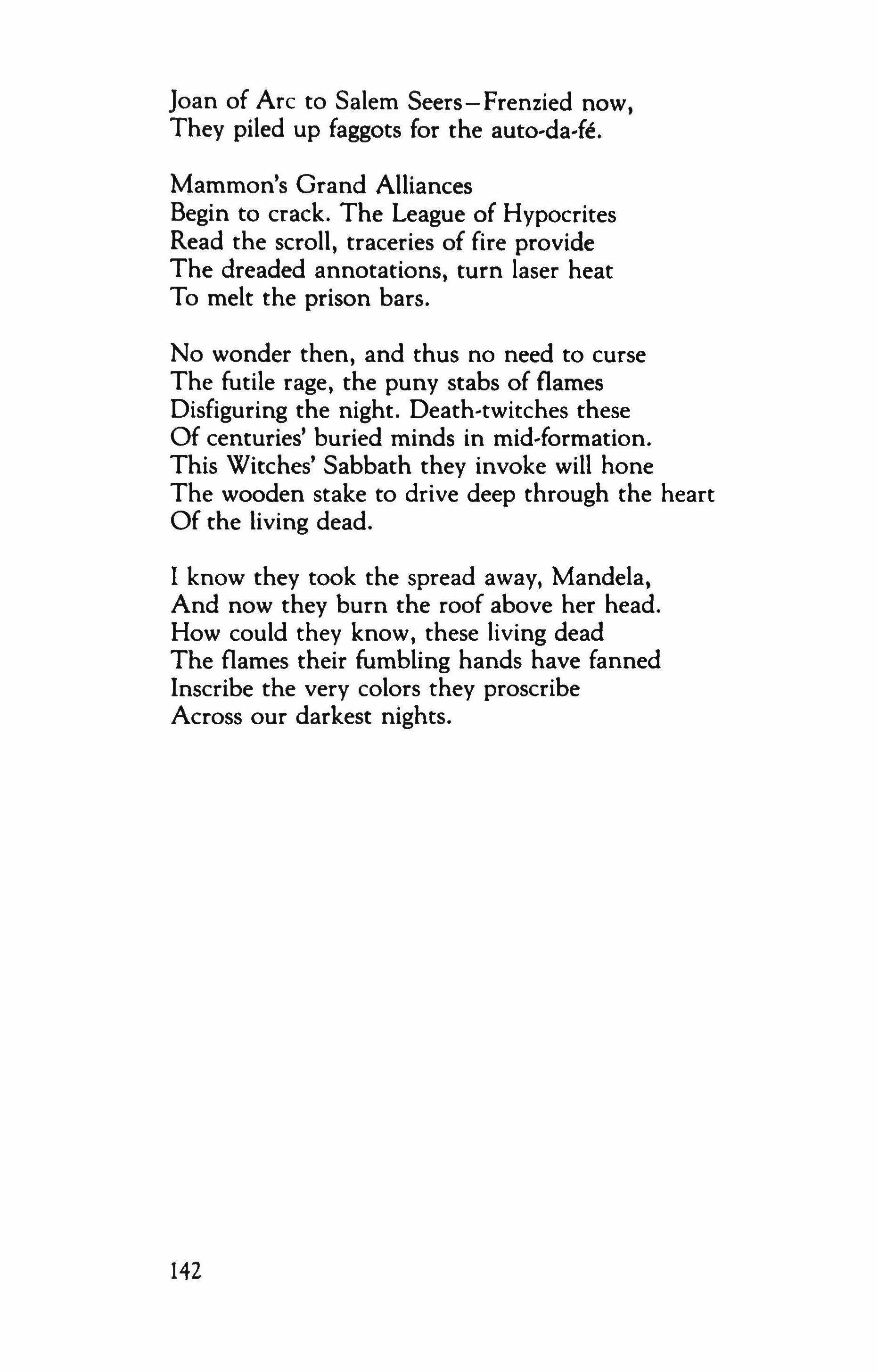 Joan of Arc to Salem Seers—Frenzied now,
They piled up faggots for the auto-da-fé.

Mammon's Grand Alliances
Begin to crack. The League of Hypocrites
Read the scroll, traceries of fire provide
The dreaded annotations, turn laser heat
To melt the prison bars.

No wonder then, and thus no need to curse
The futile rage, the puny stabs of flames
Disfiguring the night. Death-twitches these
Of centuries' buried minds in mid-formation.
This Witches' Sabbath they invoke will hone
The wooden stake to drive deep through the heart
Of the living dead.

I know they took the spread away, Mandela,
And now they burn the roof above her head.
How could they know, these living dead
The flames their fumbling hands have fanned
Inscribe the very colors they proscribe
Across our darkest nights.

142